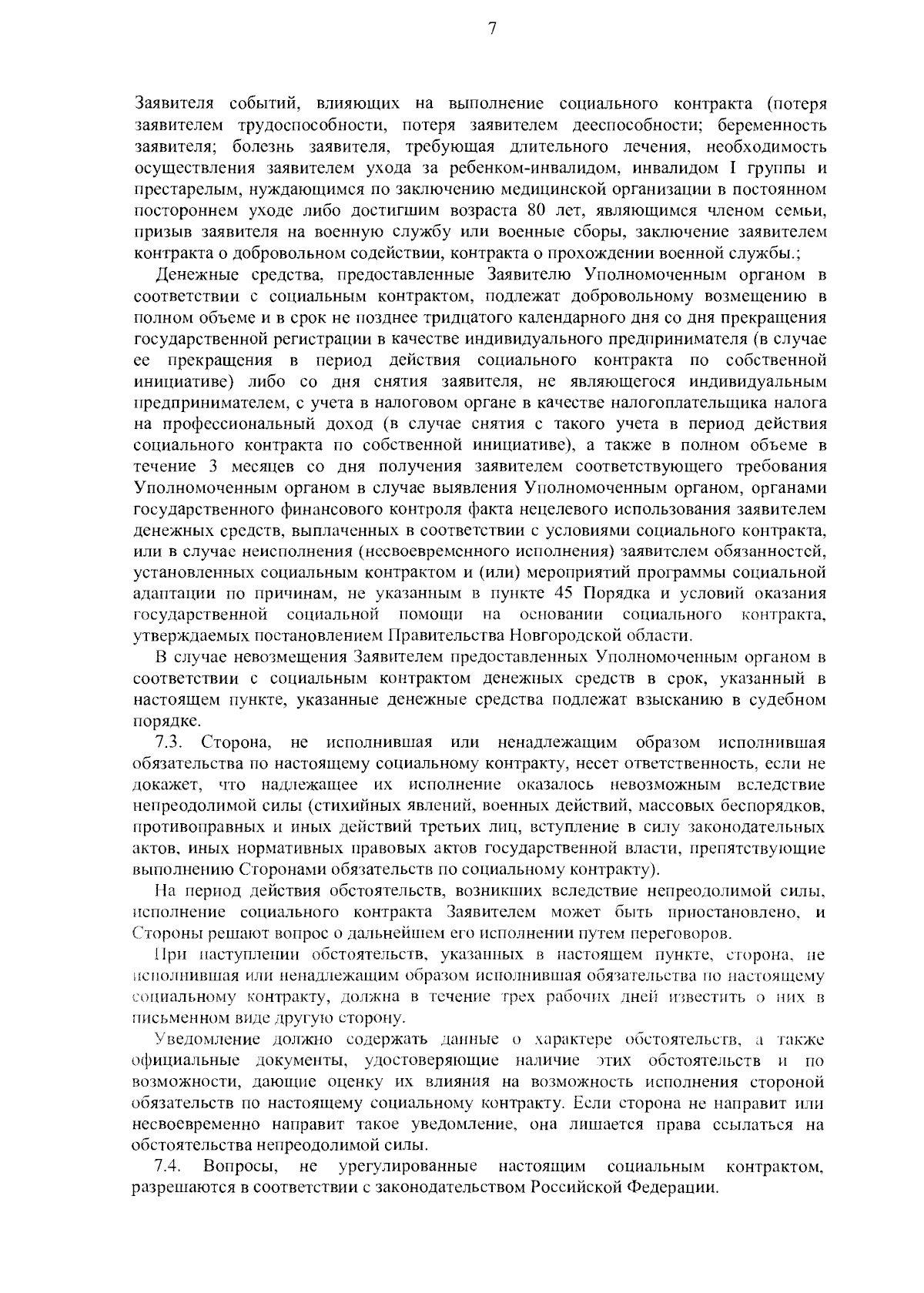 7

Заявителя событий, влияющих на выполнение социального контракта (потеря заявителем трудоспособности, потеря заявителем дееспособности; беременность заявителя; болезнь заявителя, требующая длительного лечения, необходимость осуществления заявителем ухода за ребенком-инвалидом, инвалидом I группы и престарелым, нуждающимся по заключению медицинской организации в постоянном постороннем уходе либо достигшим возраста 80 лет, являющимся членом семьи, призыв заявителя на военную службу или военные сборы, заключение заявителем контракта о добровольном содействии, контракта о прохождении военной службы.;

Денежные средства, предоставленные Заявителю Уполномоченным органом в соответствии с социальным контрактом, подлежат добровольному возмещению в полном объеме и в срок не позднее тридцатого календарного дня со дня прекращения государственной регистрации в качестве индивидуального предпринимателя (в случае ее прекращения в период действия социального контракта по собственной инициативе) либо со дня снятия заявителя, не являющегося индивидуальным предпринимателем, с учета в налоговом органе в качестве налогоплательщика налога на профессиональный доход (в случае снятия с такого учета в период действия социального контракта по собственной инициативе), а также в полном объеме в течение 3 месяцев со дня получения заявителем соответствующего требования Уполномоченным органом в случае выявления Уполномоченным органом, органами государственного финансового контроля факта нецелевого использования заявителем денежных средств, выплаченных в соответствии с условиями социального контракта, или в случае неисполнения (несвоевременного исполнения) заявителем обязанностей, установленных социальным контрактом и (или) мероприятий программы социальной адаптации по причинам, не указанным в пункте 45 Порядка и условий оказания государственной социальной помощи на основании социального контракта, утверждаемых постановлением Правительства Новгородской области.

В случае невозмещения Заявителем предоставленных Уполномоченным органом в соответствии с социальным контрактом денежных средств в срок, указанный в настоящем пункте, указанные денежные средства подлежат взысканию в судебном порядке.

7.3. Сторона, не исполнившая или ненадлежащим образом исполнившая обязательства по настоящему социальному контракту, несет ответственность, если не докажет, что надлежащее их исполнение оказалось невозможным вследствие непреодолимой силы (стихийных явлений, военных действий, массовых беспорядков, противоправных и иных действий третьих лиц, вступление в силу законодательных актов, иных нормативных правовых актов государственной власти, препятствующие выполнению Сторонами обязательств по социальному контракту).

На период действия обстоятельств, возникших вследствие непреодолимой силы, исполнение социального контракта Заявителем может быть приостановлено, и Стороны решают вопрос о дальнейшем его исполнении путем переговоров.

При наступлении обстоятельств, указанных в настоящем пункте, сторона, не исполнившая или ненадлежащим образом исполнившая обязательства по настоящему социальному контракту, должна в течение трех рабочих дней известить о них в письменном виде другую сторону.

Уведомление должно содержать данные о характере обстоятельств, а также официальные документы, удостоверяющие наличие этих обстоятельств и по возможности, дающие оценку их влияния на возможность исполнения стороной обязательств по настоящему социальному контракту. Если сторона не направит или несвоевременно направит такое уведомление, она лишается права ссылаться на обстоятельства непреодолимой силы.

7.4. Вопросы, не урегулированные настоящим социальным контрактом, разрешаются в соответствии с законодательством Российской Федерации.